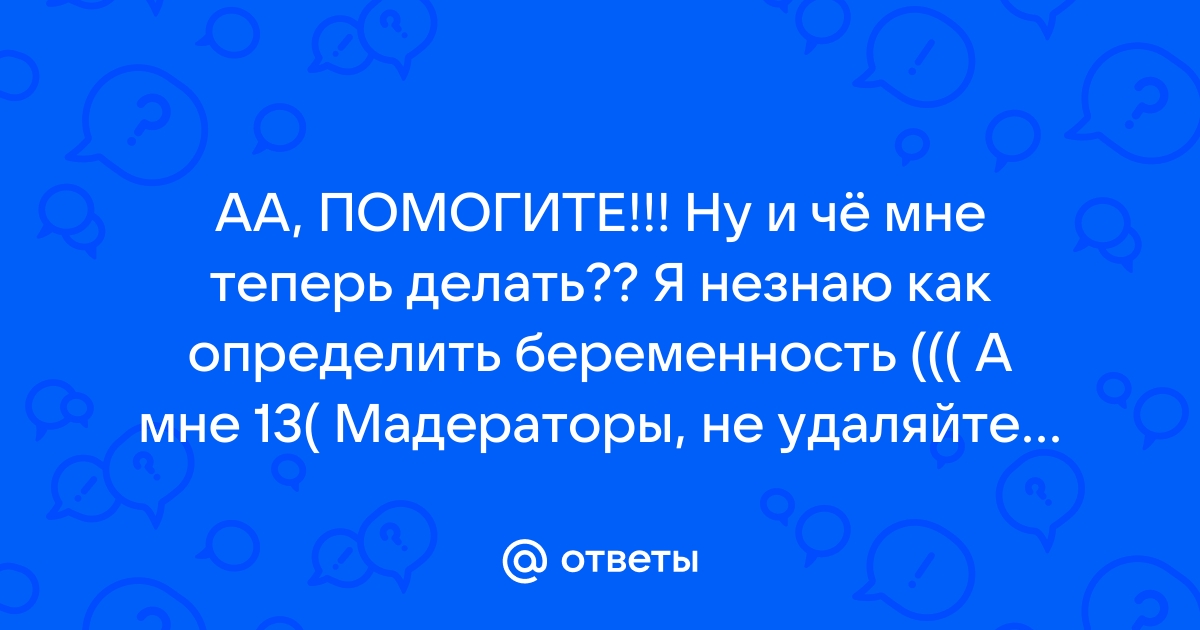 АА, ПОМОГИТЕ!!! Ну и чё мне теперь делать?? Я незнаю как определить беременность ((( А мне 13( Мадераторы, не удаляйте...

@ ответы